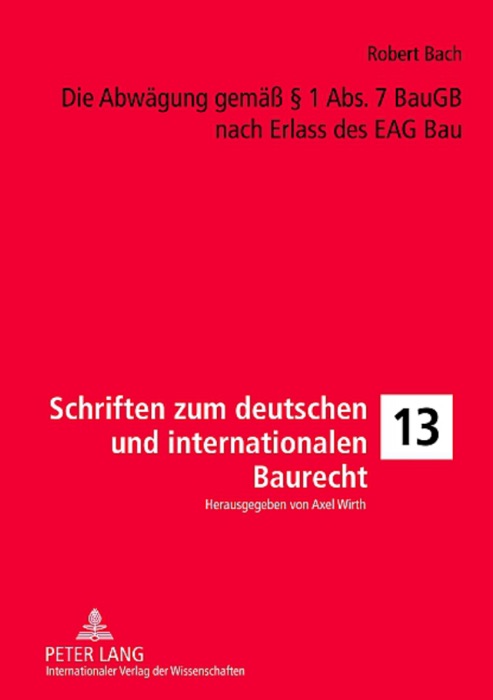 Robert Bach

Die Abwägung gemäß § 1 Abs. 7 BauGB nach Erlass des EAG Bau

Schriften zum deutschen und internationalen Baurecht

13

Herausgegeben von Axel Wirth

PETER LANG
Internationaler Verlag der Wissenschaften